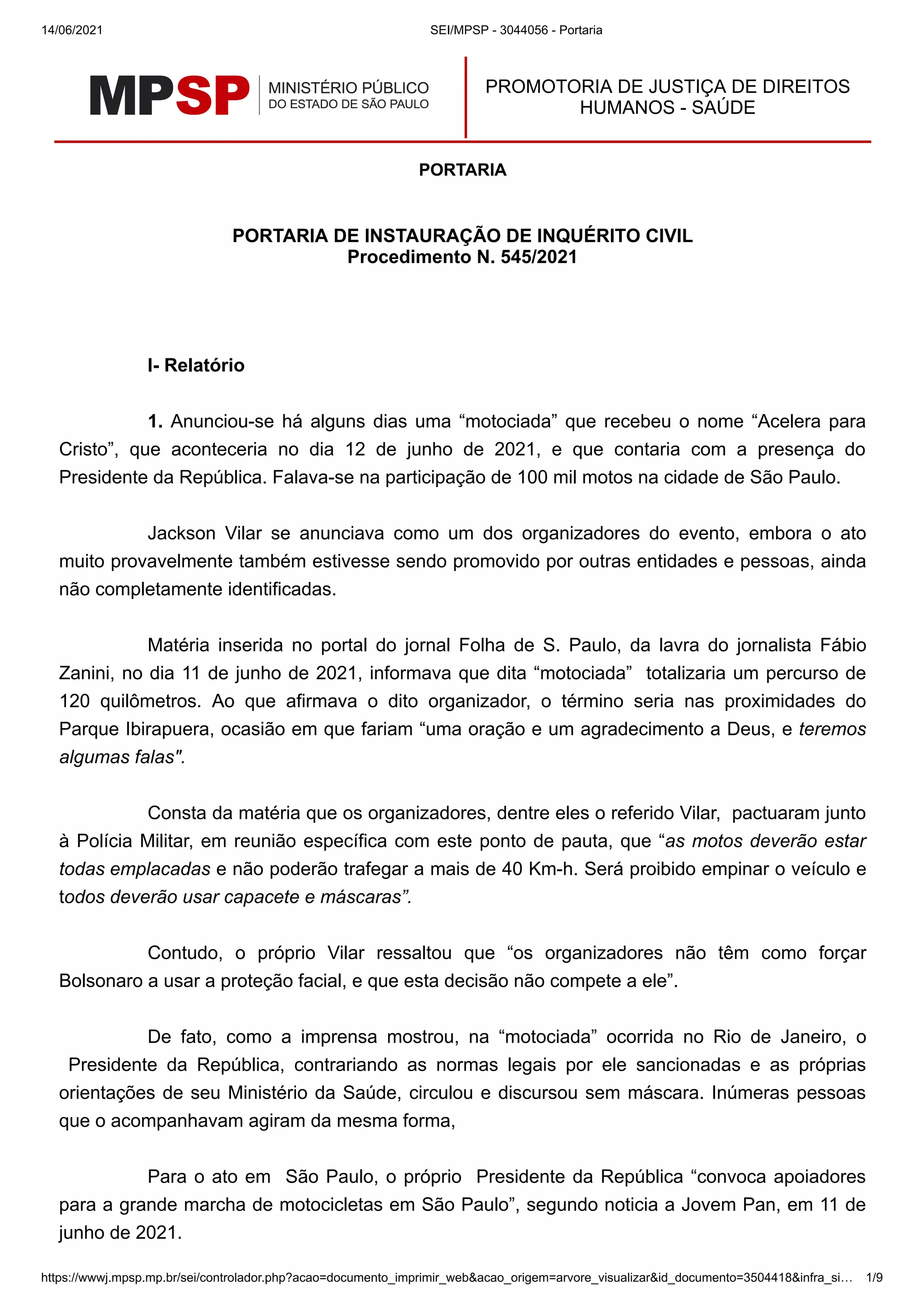 14/06/2021

SEI/MPSP - 3044056 - Portaria

MPSP MINISTÉRIO PÚBLICO DO ESTADO DE SÃO PAULO

PROMOTORIA DE JUSTIÇA DE DIREITOS HUMANOS - SAÚDE

PORTARIA

PORTARIA DE INSTAURAÇÃO DE INQUÉRITO CIVIL
Procedimento N. 545/2021

I- Relatório

1. Anunciou-se há alguns dias uma “motociada” que recebeu o nome “Acelera para Cristo”, que aconteceria no dia 12 de junho de 2021, e que contaria com a presença do Presidente da República. Falava-se na participação de 100 mil motos na cidade de São Paulo.

Jackson Vilar se anunciava como um dos organizadores do evento, embora o ato muito provavelmente também estivesse sendo promovido por outras entidades e pessoas, ainda não completamente identificadas.

Matéria inserida no portal do jornal Folha de S. Paulo, da lavra do jornalista Fábio Zanini, no dia 11 de junho de 2021, informava que dita “motociada” totalizaria um percurso de 120 quilômetros. Ao que afirmava o dito organizador, o término seria nas proximidades do Parque Ibirapuera, ocasião em que fariam “uma oração e um agradecimento a Deus, e teremos algumas falas".

Consta da matéria que os organizadores, dentre eles o referido Vilar, pactuaram junto à Polícia Militar, em reunião específica com este ponto de pauta, que “as motos deverão estar todas emplacadas e não poderão trafegar a mais de 40 Km-h. Será proibido empinar o veículo e todos deverão usar capacete e máscaras”.

Contudo, o próprio Vilar ressaltou que “os organizadores não têm como forçar Bolsonaro a usar a proteção facial, e que esta decisão não compete a ele”.

De fato, como a imprensa mostrou, na “motociada” ocorrida no Rio de Janeiro, o Presidente da República, contrariando as normas legais por ele sancionadas e as próprias orientações de seu Ministério da Saúde, circulou e discursou sem máscara. Inúmeras pessoas que o acompanhavam agiram da mesma forma,

Para o ato em São Paulo, o próprio Presidente da República “convoca apoiadores para a grande marcha de motocicletas em São Paulo”, segundo noticia a Jovem Pan, em 11 de junho de 2021.

https://wwwj.mpsp.mp.br/sei/controlador.php?acao=documento_imprimir_web&acao_origem=arvore_visualizar&id_documento=3504418&infra_si… 1/9